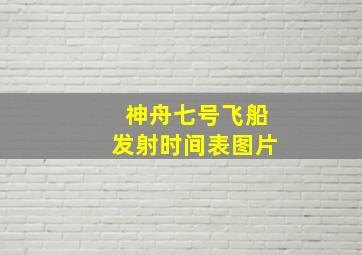 神舟七号飞船
发射时间表图片